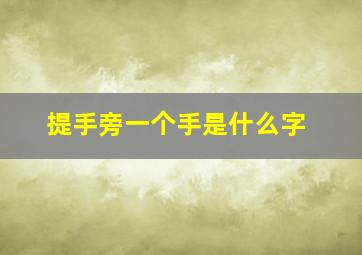 提手旁一个手是什么字